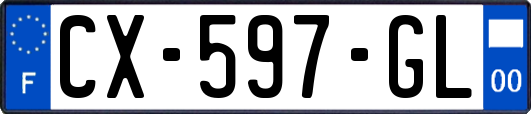 F
CX-597-GL
00